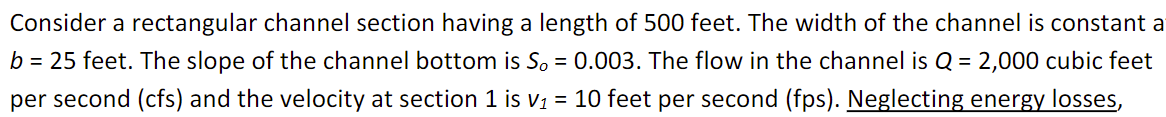 Consider a rectangular channel section having a length of 500 feet. The width of the channel is constant a $b$ = 25 feet. The slope of the channel bottom is $S_o$ = 0.003. The flow in the channel is $Q$ = 2,000 cubic feet per second (cfs) and the velocity at section 1 is $v_1$ = 10 feet per second (fps). Neglecting energy losses,